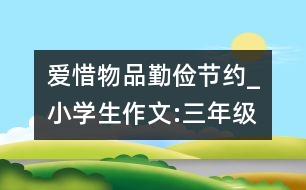 爱惜物品勤俭节约_小学生作文:三年级